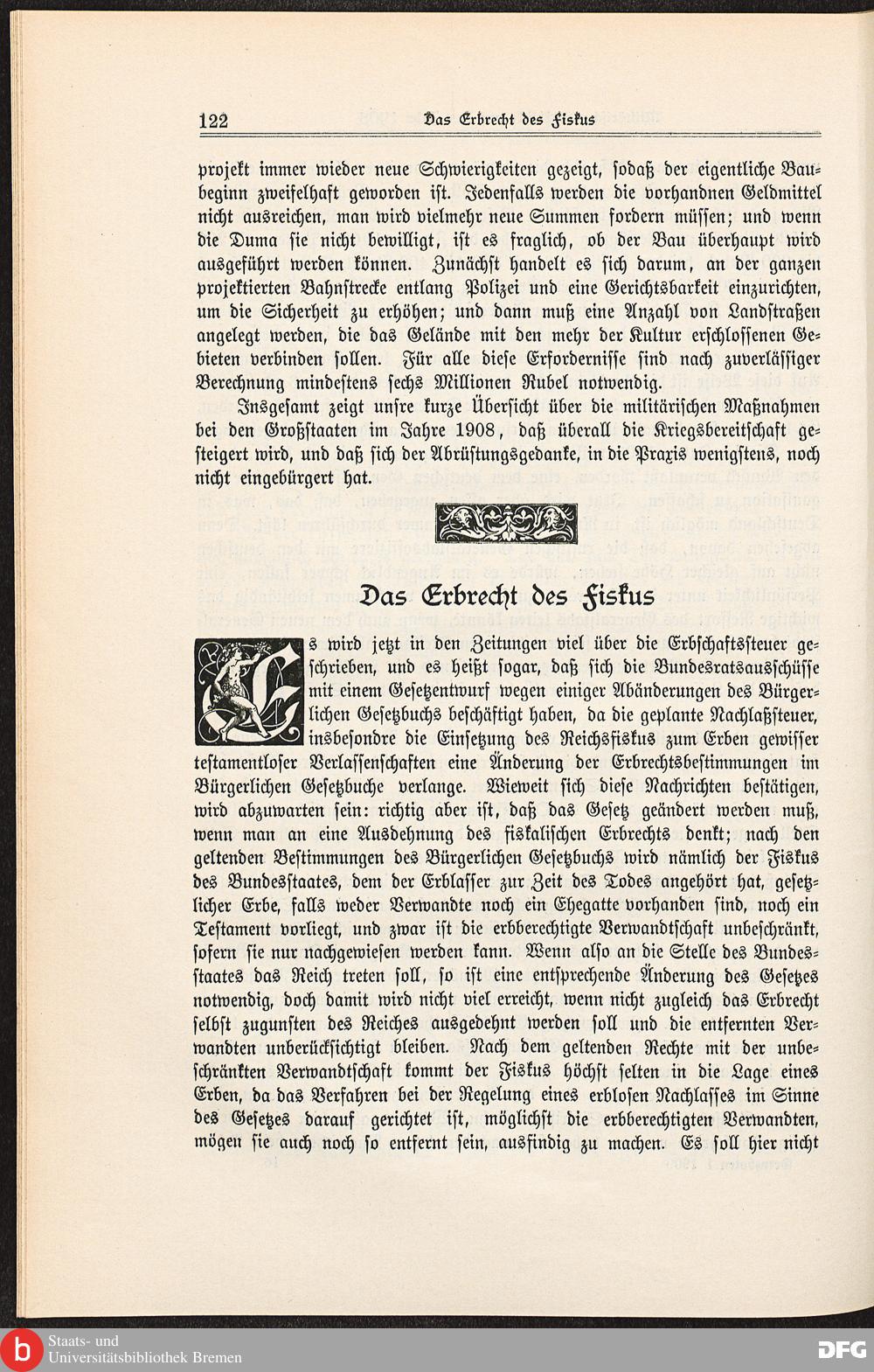 122 Das Erbrecht des Fiskus

projekt immer wieder neue Schwierigkeiten gezeigt, sodaß der eigentliche Baubeginn zweifelhaft geworden ist. Jedenfalls werden die vorhandnen Geldmittel nicht ausreichen, man wird vielmehr neue Summen fordern müssen; und wenn die Duma sie nicht bewilligt, ist es fraglich, ob der Bau überhaupt wird ausgeführt werden können. Zunächst handelt es sich darum, an der ganzen projektierten Bahnstrecke entlang Polizei und eine Gerichtsbarkeit einzurichten, um die Sicherheit zu erhöhen; und dann muß eine Anzahl von Landstraßen angelegt werden, die das Gelände mit den mehr der Kultur erschlossenen Gebieten verbinden sollen. Für alle diese Erfordernisse sind nach zuverlässiger Berechnung mindestens sechs Millionen Rubel notwendig.

Insgesamt zeigt unsre kurze Übersicht über die militärischen Maßnahmen bei den Großstaaten im Jahre 1908, daß überall die Kriegsbereitschaft gesteigert wird, und daß sich der Abrüstungsgedanke, in die Praxis wenigstens, noch nicht eingebürgert hat.

Das Erbrecht des Fiskus

Es wird jetzt in den Zeitungen viel über die Erbschaftssteuer geschrieben, und es heißt sogar, daß sich die Bundesratsausschüsse mit einem Gesetzentwurf wegen einiger Abänderungen des Bürgerlichen Gesetzbuchs beschäftigt haben, da die geplante Nachlaßsteuer, insbesondre die Einsetzung des Reichsfiskus zum Erben gewisser testamentloser Verlassenschaften eine Änderung der Erbrechtsbestimmungen im Bürgerlichen Gesetzbuche verlange. Wieweit sich diese Nachrichten bestätigen, wird abzuwarten sein: richtig aber ist, daß das Gesetz geändert werden muß, wenn man an eine Ausdehnung des fiskalischen Erbrechts denkt; nach den geltenden Bestimmungen des Bürgerlichen Gesetzbuchs wird nämlich der Fiskus des Bundesstaates, dem der Erblasser zur Zeit des Todes angehört hat, gesetzlicher Erbe, falls weder Verwandte noch ein Ehegatte vorhanden sind, noch ein Testament vorliegt, und zwar ist die erbberechtigte Verwandtschaft unbeschränkt, sofern sie nur nachgewiesen werden kann. Wenn also an die Stelle des Bundesstaates das Reich treten soll, so ist eine entsprechende Änderung des Gesetzes notwendig, doch damit wird nicht viel erreicht, wenn nicht zugleich das Erbrecht selbst zugunsten des Reiches ausgedehnt werden soll und die entfernten Verwandten unberücksichtigt bleiben. Nach dem geltenden Rechte mit der unbeschränkten Verwandtschaft kommt der Fiskus höchst selten in die Lage eines Erben, da das Verfahren bei der Regelung eines erblosen Nachlasses im Sinne des Gesetzes darauf gerichtet ist, möglichst die erbberechtigten Verwandten, mögen sie auch noch so entfernt sein, ausfindig zu machen. Es soll hier nicht

Staats- und Universitätsbibliothek Bremen
DFG